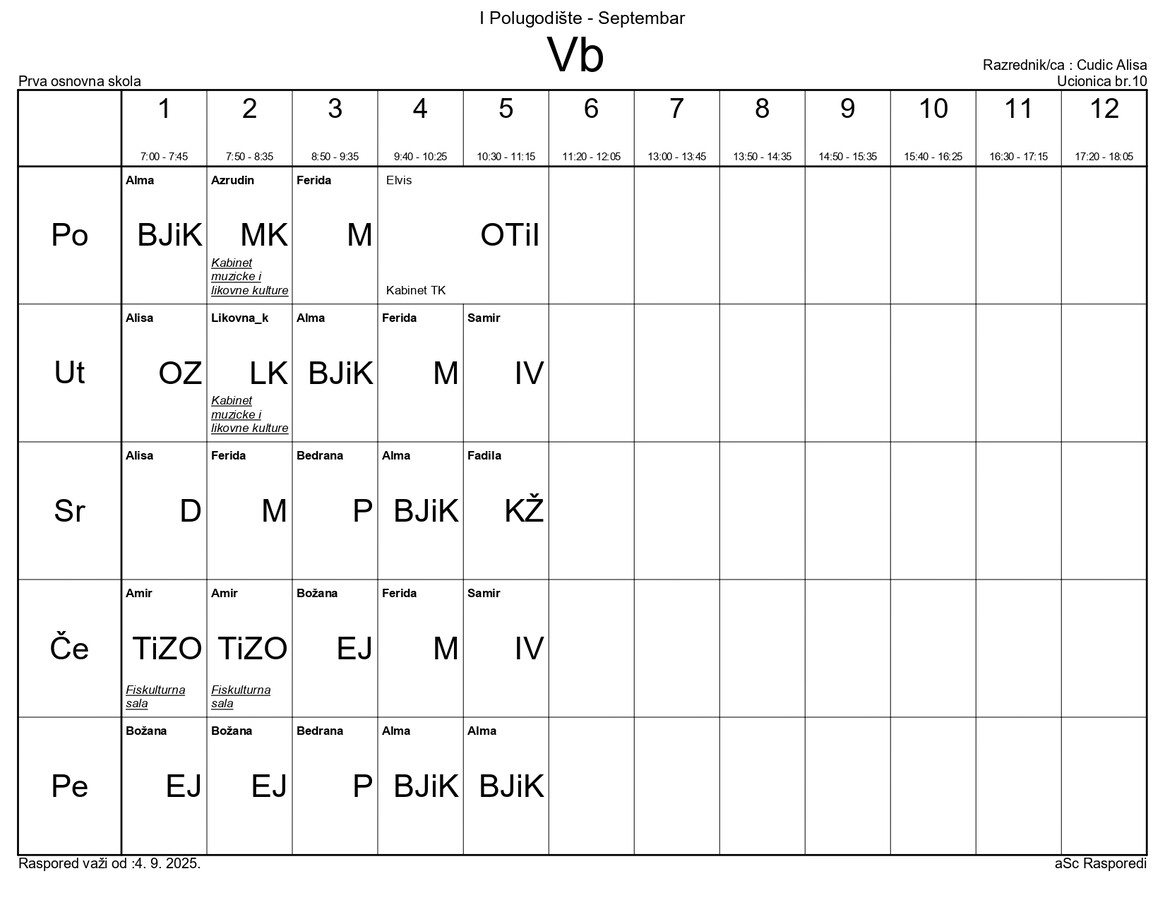 I Polugodište - Septembar

Vb

Prva osnovna skola

Razrednik/ca : Cudic Alisa
Ucionica br.10

| | 1 7:00 - 7:45 | 2 7:50 - 8:35 | 3 8:50 - 9:35 | 4 9:40 - 10:25 | 5 10:30 - 11:15 | 6 11:20 - 12:05 | 7 13:00 - 13:45 | 8 13:50 - 14:35 | 9 14:50 - 15:35 | 10 15:40 - 16:25 | 11 16:30 - 17:15 | 12 17:20 - 18:05 |
|---|---|---|---|---|---|---|---|---|---|---|---|---|
| Po | Alma BJiK | Azrudin MK Kabinet muzicke i likovne kulture | Ferida M | Elvis OTiI Kabinet TK | | | | | | | | |
| Ut | Alisa OZ | Likovna_k LK Kabinet muzicke i likovne kulture | Alma BJiK | Ferida M | Samir IV | | | | | | | |
| Sr | Alisa D | Ferida M | Bedrana P | Alma BJiK | Fadila KŽ | | | | | | | |
| Če | Amir TiZO Fiskulturna sala | Amir TiZO Fiskulturna sala | Božana EJ | Ferida M | Samir IV | | | | | | | |
| Pe | Božana EJ | Božana EJ | Bedrana P | Alma BJiK | Alma BJiK | | | | | | | |

Raspored važi od :4. 9. 2025.

aSc Rasporedi